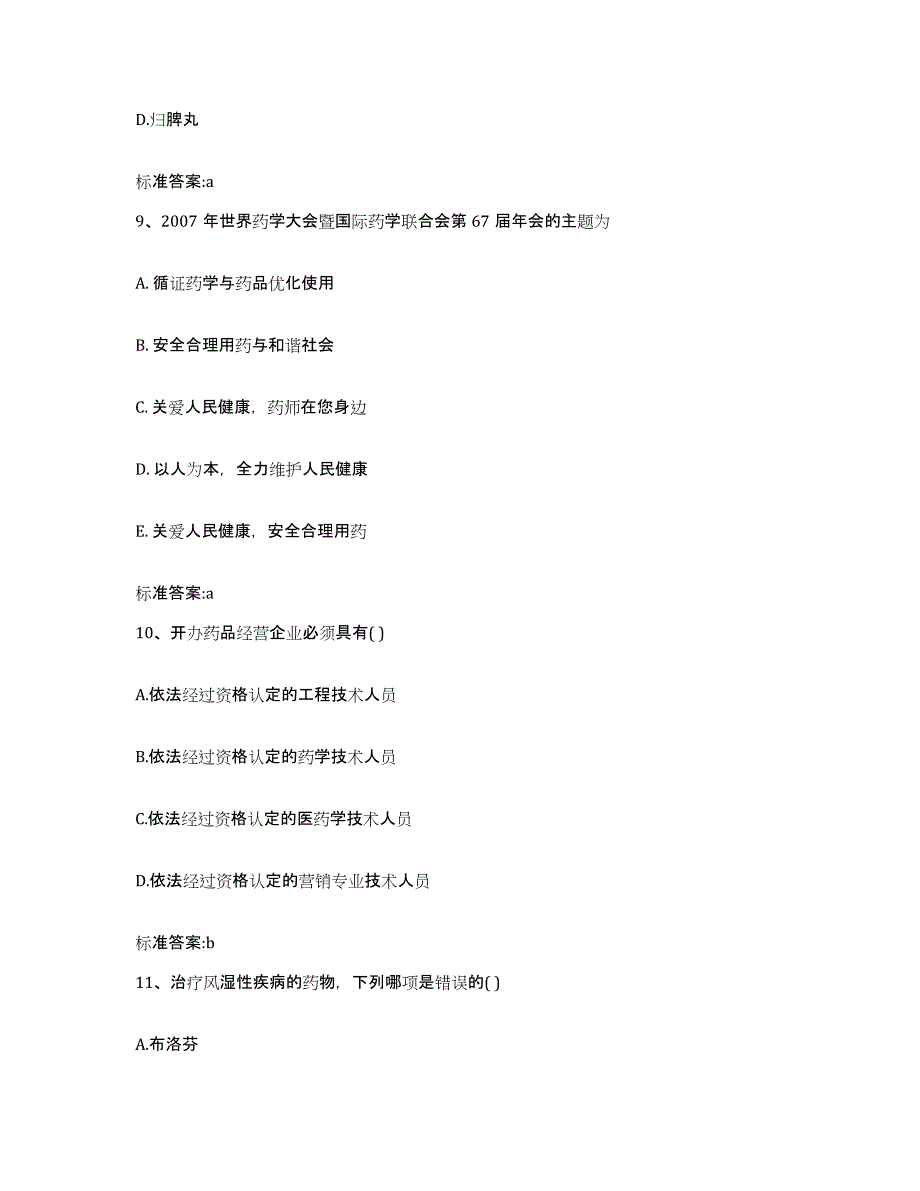 D.归脾丸

标准答案:a

9、2007 年世界药学大会暨国际药学联合会第 67 届年会的主题为

A. 循证药学与药品优化使用

B. 安全合理用药与和谐社会

C. 关爱人民健康，药师在您身边

D. 以人为本，全力维护人民健康

E. 关爱人民健康，安全合理用药

标准答案:a

10、开办药品经营企业必须具有( )

A.依法经过资格认定的工程技术人员

B.依法经过资格认定的药学技术人员

C.依法经过资格认定的医药学技术人员

D.依法经过资格认定的营销专业技术人员

标准答案:b

11、治疗风湿性疾病的药物，下列哪项是错误的( )

A.布洛芬